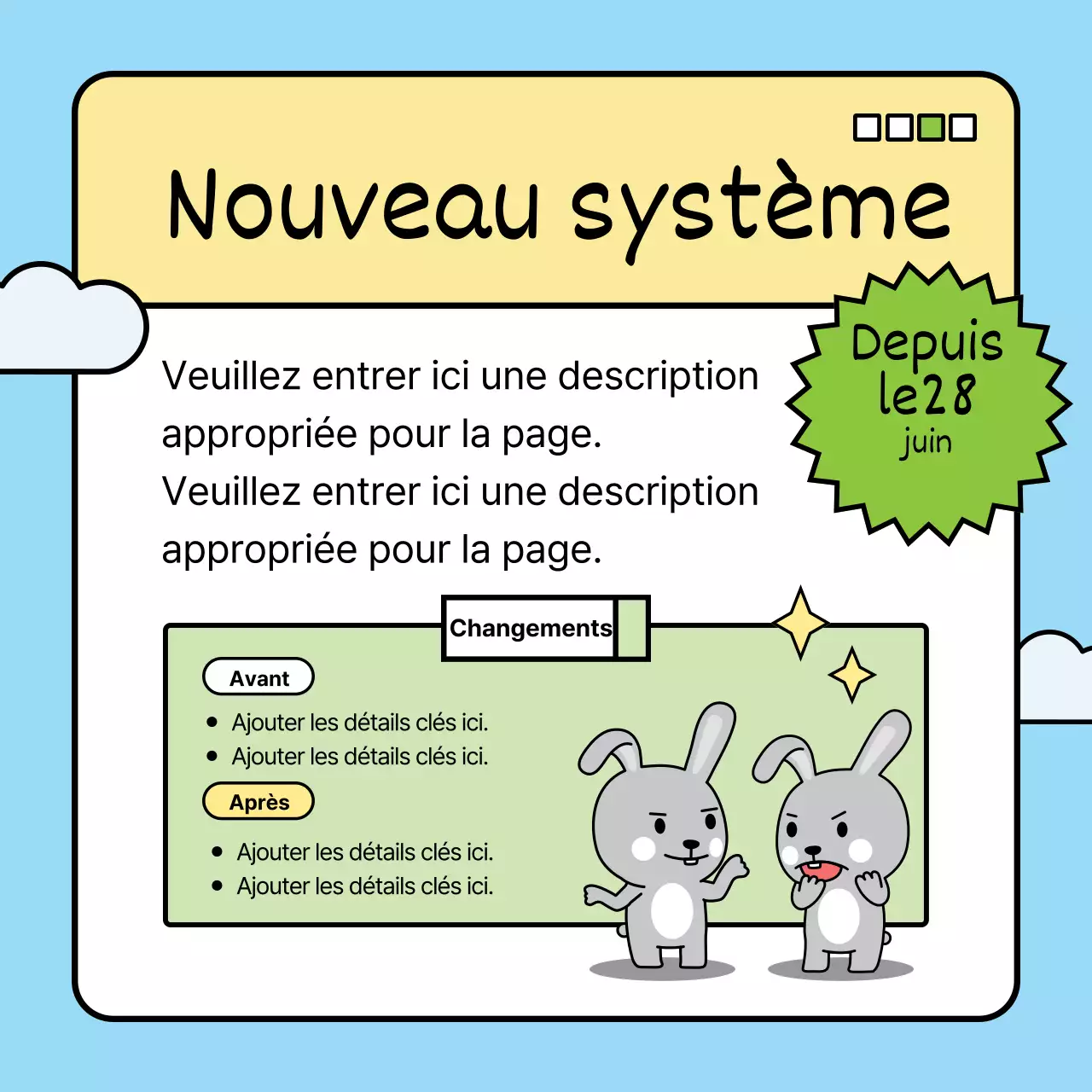 Nouveau système

Depuis le28 juin

Veuillez entrer ici une description appropriée pour la page.
Veuillez entrer ici une description appropriée pour la page.

Changements

Avant

- Ajouter les détails clés ici.
- Ajouter les détails clés ici.

Après

- Ajouter les détails clés ici.
- Ajouter les détails clés ici.